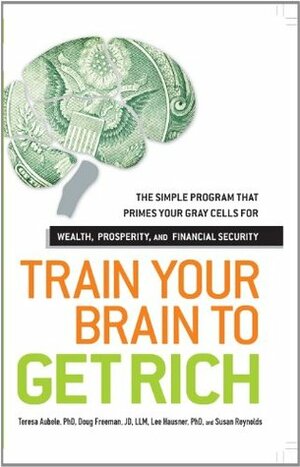 THE SIMPLE PROGRAM THAT PRIMES YOUR GRAY CELLS FOR

WEALTH, PROSPERITY, AND FINANCIAL SECURITY

TRAIN YOUR BRAIN TO GET RICH

Teresa Aubele, PhD, Doug Freeman, JD, LLM, Lee Hausner, PhD, and Susan Reynolds